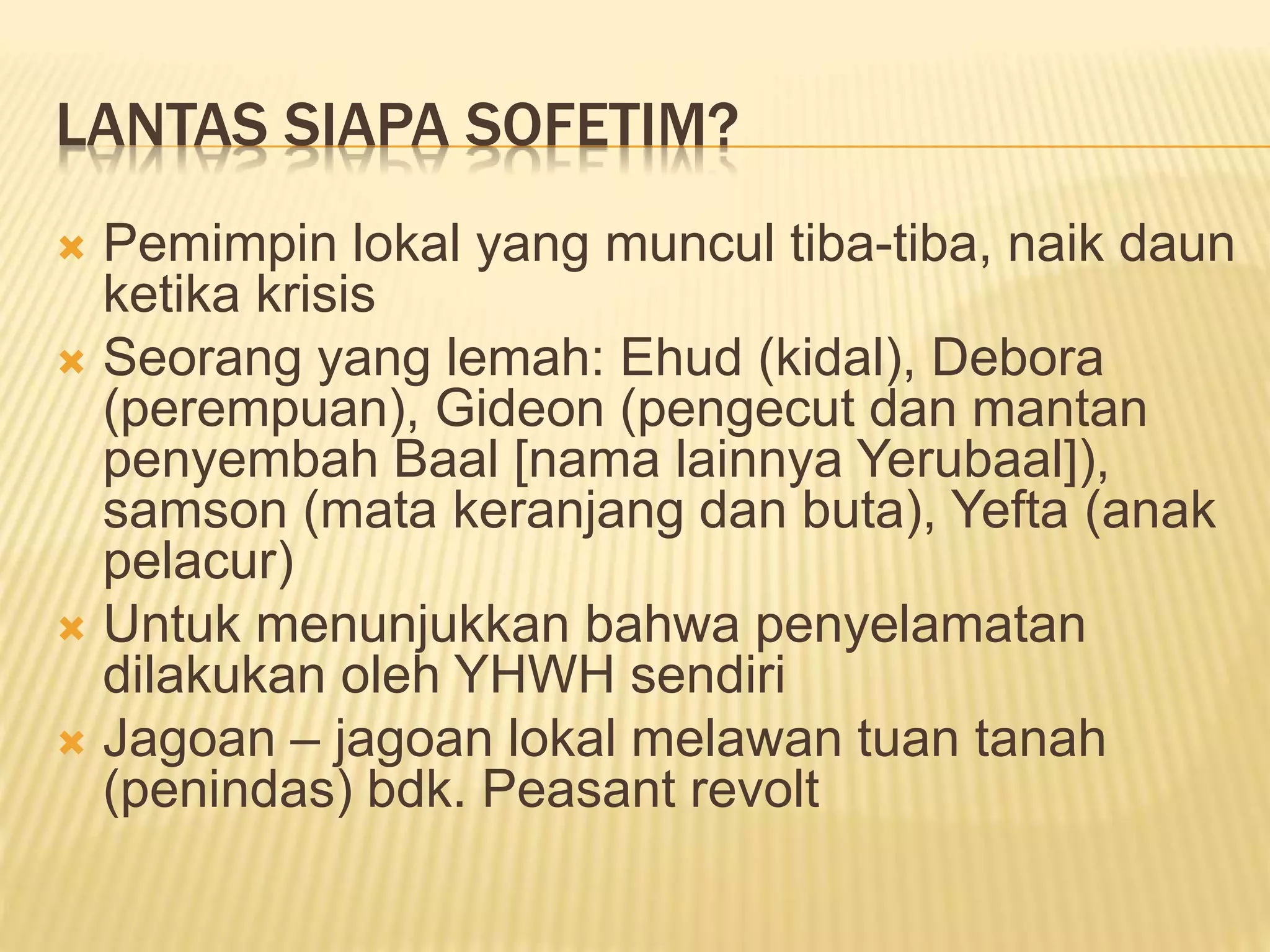 LANTAS SIAPA SOFETIM?

Pemimpin lokal yang muncul tiba-tiba, naik daun ketika krisis

Seorang yang lemah: Ehud (kidal), Debora (perempuan), Gideon (pengecut dan mantan penyembah Baal [nama lainnya Yerubaal]), samson (mata keranjang dan buta), Yefta (anak pelacur)

Untuk menunjukkan bahwa penyelamatan dilakukan oleh YHWH sendiri

Jagoan – jagoan lokal melawan tuan tanah (penindas) bdk. Peasant revolt